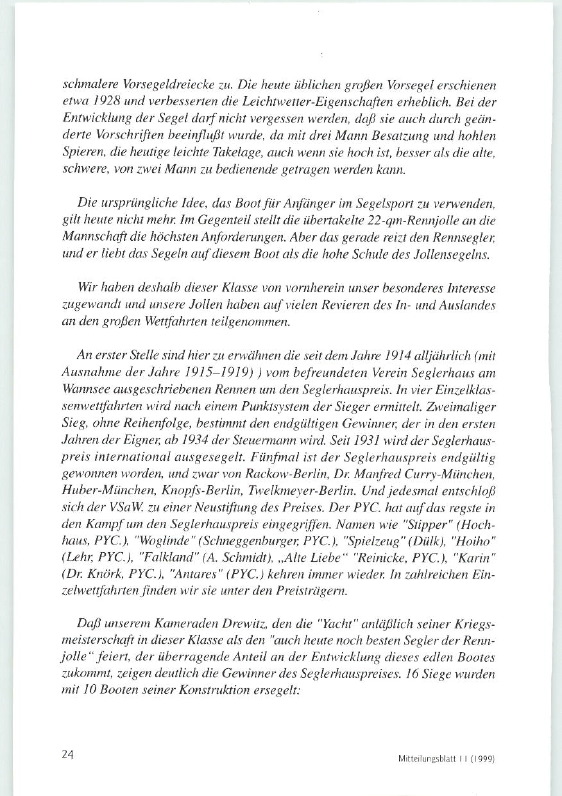 schmalere Vorsegeldreiecke zu. Die heute üblichen großen Vorsegel erschienen etwa 1928 und verbesserten die Leichtwetter-Eigenschaften erheblich. Bei der Entwicklung der Segel darf nicht vergessen werden, daß sie auch durch geänderte Vorschriften beeinflußt wurde, da mit drei Mann Besatzung und hohlen Spieren, die heutige leichte Takelage, auch wenn sie hoch ist, besser als die alte, schwere, von zwei Mann zu bedienende getragen werden kann.

Die ursprüngliche Idee, das Boot für Anfänger im Segelsport zu verwenden, gilt heute nicht mehr. Im Gegenteil stellt die übertakelte 22-qm-Rennjolle an die Mannschaft die höchsten Anforderungen. Aber das gerade reizt den Rennsegler, und er liebt das Segeln auf diesem Boot als die hohe Schule des Jollensegelns.

Wir haben deshalb dieser Klasse von vornherein unser besonderes Interesse zugewandt und unsere Jollen haben auf vielen Revieren des In- und Auslandes an den großen Wettfahrten teilgenommen.

An erster Stelle sind hier zu erwähnen die seit dem Jahre 1914 alljährlich (mit Ausnahme der Jahre 1915–1919) ) vom befreundeten Verein Seglerhaus am Wannsee ausgeschriebenen Rennen um den Seglerhauspreis. In vier Einzelklassenwettfahrten wird nach einem Punktsystem der Sieger ermittelt. Zweimaliger Sieg, ohne Reihenfolge, bestimmt den endgültigen Gewinner, der in den ersten Jahren der Eigner, ab 1934 der Steuermann wird. Seit 1931 wird der Seglerhauspreis international ausgesegelt. Fünfmal ist der Seglerhauspreis endgültig gewonnen worden, und zwar von Rackow-Berlin, Dr. Manfred Curry-München, Huber-München, Knopfs-Berlin, Twelkmeyer-Berlin. Und jedesmal entschloß sich der VSaW. zu einer Neustiftung des Preises. Der PYC. hat auf das regste in den Kampf um den Seglerhauspreis eingegriffen. Namen wie "Stipper" (Hochhaus, PYC.), "Woglinde" (Schneggenburger, PYC.), "Spielzeug" (Dülk), "Hoiho" (Lehr, PYC.), "Falkland" (A. Schmidt), „Alte Liebe" "Reinicke, PYC.), "Karin" (Dr. Knörk, PYC.), "Antares" (PYC.) kehren immer wieder. In zahlreichen Einzelwettfahrten finden wir sie unter den Preisträgern.

Daß unserem Kameraden Drewitz, den die "Yacht" anläßlich seiner Kriegsmeisterschaft in dieser Klasse als den "auch heute noch besten Segler der Rennjolle" feiert, der überragende Anteil an der Entwicklung dieses edlen Bootes zukommt, zeigen deutlich die Gewinner des Seglerhauspreises. 16 Siege wurden mit 10 Booten seiner Konstruktion ersegelt:

24

Mitteilungsblatt 11 (1999)